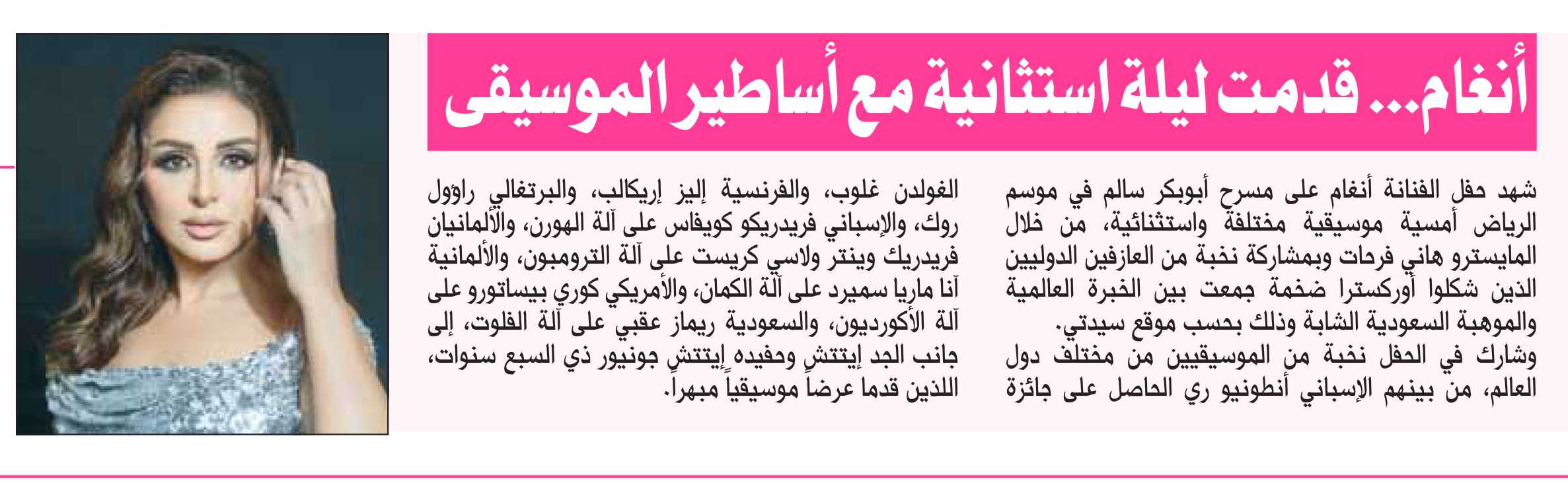 أنغام... قدمت ليلة استثانية مع أساطير الموسيقى

شهد حفل الفنانة أنغام على مسرح أبوبكر سالم في موسم الرياض أمسية موسيقية مختلفة واستثنائية، من خلال المايسترو هاني فرحات وبمشاركة نخبة من العازفين الدوليين الذين شكلوا أوركسترا ضخمة جمعت بين الخبرة العالمية والموهبة السعودية الشابة وذلك بحسب موقع سيدتي.
وشارك في الحفل نخبة من الموسيقيين من مختلف دول العالم، من بينهم الإسباني أنطونيو ري الحاصل على جائزة الغولدن غلوب، والفرنسية إليز إريكالب، والبرتغالي راؤول روك، والإسباني فريدريكو كويفاس على آلة الهورن، والألمانيان فريدريك وينتر ولاسي كريست على آلة الترومبون، والألمانية آنا ماريا سميرد على آلة الكمان، والأمريكي كوري بيساتورو على آلة الأكورديون، والسعودية ريماز عقبي على آلة الفلوت، إلى جانب الجد إيتتش وحفيده إيتتش جونيور ذي السبع سنوات، اللذين قدما عرضاً موسيقياً مبهراً.